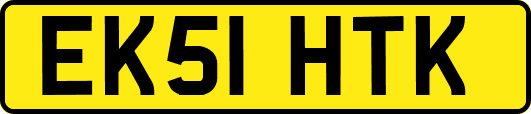 EK51 HTK